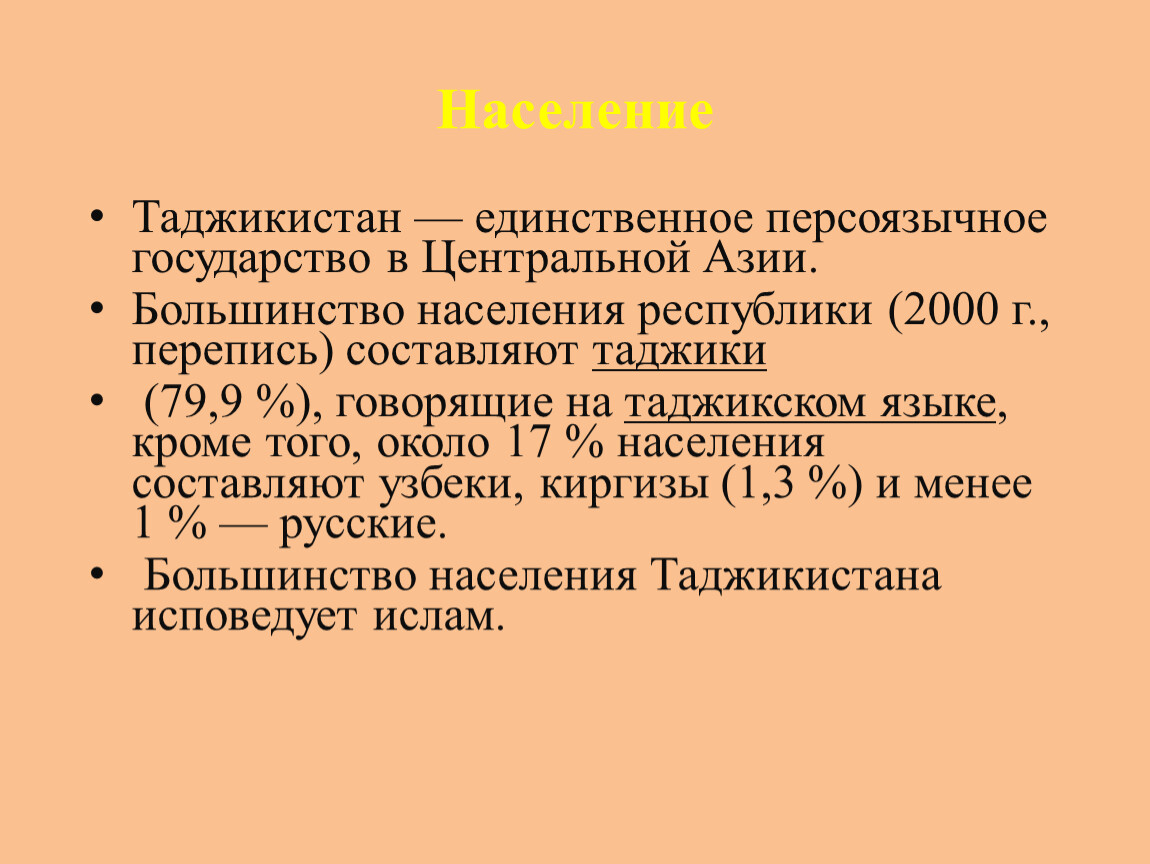 Население

• Таджикистан — единственное персоязычное государство в Центральной Азии.
• Большинство населения республики (2000 г., перепись) составляют таджики
• (79,9 %), говорящие на таджикском языке, кроме того, около 17 % населения составляют узбеки, киргизы (1,3 %) и менее 1 % — русские.
• Большинство населения Таджикистана исповедует ислам.